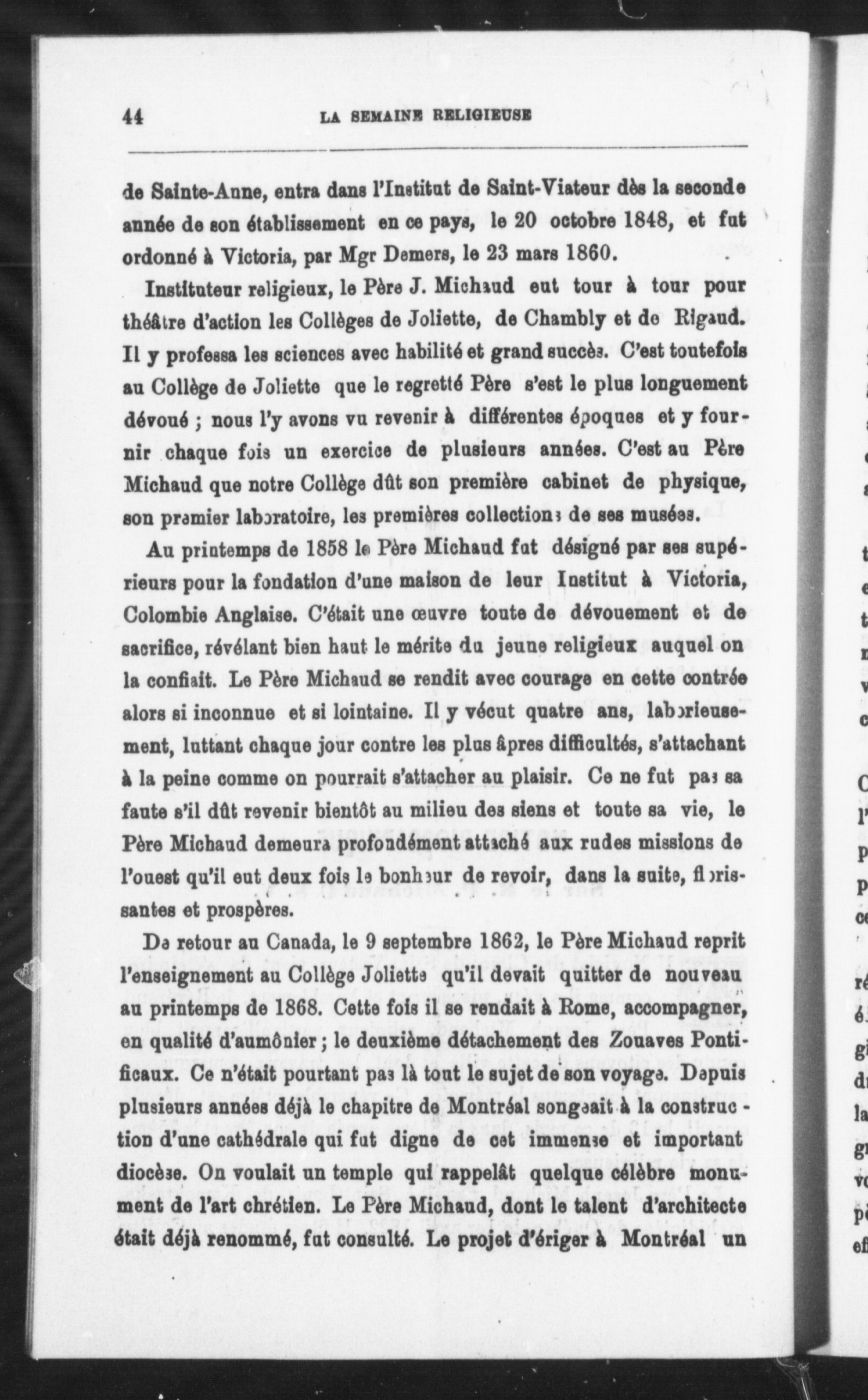 44 LA SEMAINE RELIGIEUSE

de Sainte-Anne, entra dans l'Institut de Saint-Viateur dès la seconde année de son établissement en ce pays, le 20 octobre 1848, et fut ordonné à Victoria, par Mgr Demers, le 23 mars 1860.

Instituteur religieux, le Père J. Michaud eut tour à tour pour théâtre d'action les Collèges de Joliette, de Chambly et de Rigaud. Il y professa les sciences avec habilité et grand succès. C'est toutefois au Collège de Joliette que le regretté Père s'est le plus longuement dévoué ; nous l'y avons vu revenir à différentes époques et y fournir chaque fois un exercice de plusieurs années. C'est au Père Michaud que notre Collège dût son première cabinet de physique, son premier laboratoire, les premières collections de ses musées.

Au printemps de 1858 le Père Michaud fut désigné par ses supérieurs pour la fondation d'une maison de leur Institut à Victoria, Colombie Anglaise. C'était une œuvre toute de dévouement et de sacrifice, révélant bien haut le mérite du jeune religieux auquel on la confiait. Le Père Michaud se rendit avec courage en cette contrée alors si inconnue et si lointaine. Il y vécut quatre ans, laborieusement, luttant chaque jour contre les plus âpres difficultés, s'attachant à la peine comme on pourrait s'attacher au plaisir. Ce ne fut pas sa faute s'il dût revenir bientôt au milieu des siens et toute sa vie, le Père Michaud demeura profondément attaché aux rudes missions de l'ouest qu'il eut deux fois le bonheur de revoir, dans la suite, florissantes et prospères.

De retour au Canada, le 9 septembre 1862, le Père Michaud reprit l'enseignement au Collège Joliette qu'il devait quitter de nouveau au printemps de 1868. Cette fois il se rendait à Rome, accompagner, en qualité d'aumônier ; le deuxième détachement des Zouaves Pontificaux. Ce n'était pourtant pas là tout le sujet de son voyage. Depuis plusieurs années déjà le chapitre de Montréal songeait à la construction d'une cathédrale qui fut digne de cet immense et important diocèse. On voulait un temple qui rappelât quelque célèbre monument de l'art chrétien. Le Père Michaud, dont le talent d'architecte était déjà renommé, fut consulté. Le projet d'ériger à Montréal un